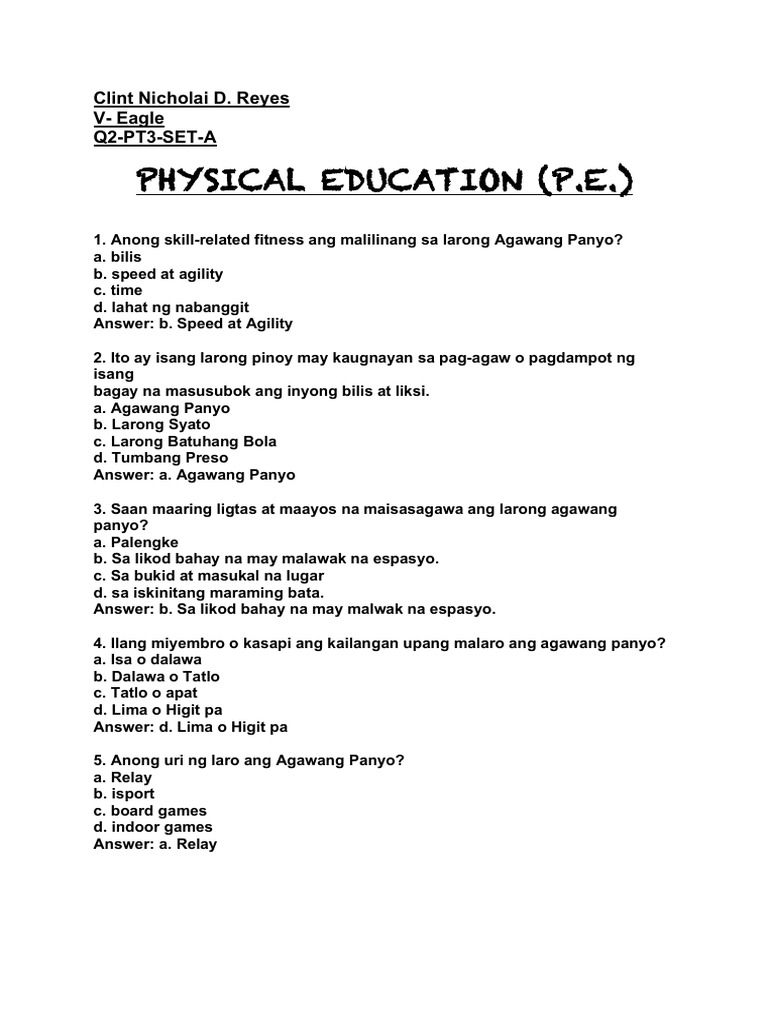 Clint Nicholai D. Reyes
V- Eagle
Q2-PT3-SET-A

PHYSICAL EDUCATION (P.E.)

1. Anong skill-related fitness ang malilinang sa larong Agawang Panyo?
a. bilis
b. speed at agility
c. time
d. lahat ng nabanggit
Answer: b. Speed at Agility

2. Ito ay isang larong pinoy may kaugnayan sa pag-agaw o pagdampot ng isang
bagay na masusubok ang inyong bilis at liksi.
a. Agawang Panyo
b. Larong Syato
c. Larong Batuhang Bola
d. Tumbang Preso
Answer: a. Agawang Panyo

3. Saan maaring ligtas at maayos na maisasagawa ang larong agawang panyo?
a. Palengke
b. Sa likod bahay na may malawak na espasyo.
c. Sa bukid at masukal na lugar
d. sa iskinitang maraming bata.
Answer: b. Sa likod bahay na may malwak na espasyo.

4. Ilang miyembro o kasapi ang kailangan upang malaro ang agawang panyo?
a. Isa o dalawa
b. Dalawa o Tatlo
c. Tatlo o apat
d. Lima o Higit pa
Answer: d. Lima o Higit pa

5. Anong uri ng laro ang Agawang Panyo?
a. Relay
b. isport
c. board games
d. indoor games
Answer: a. Relay